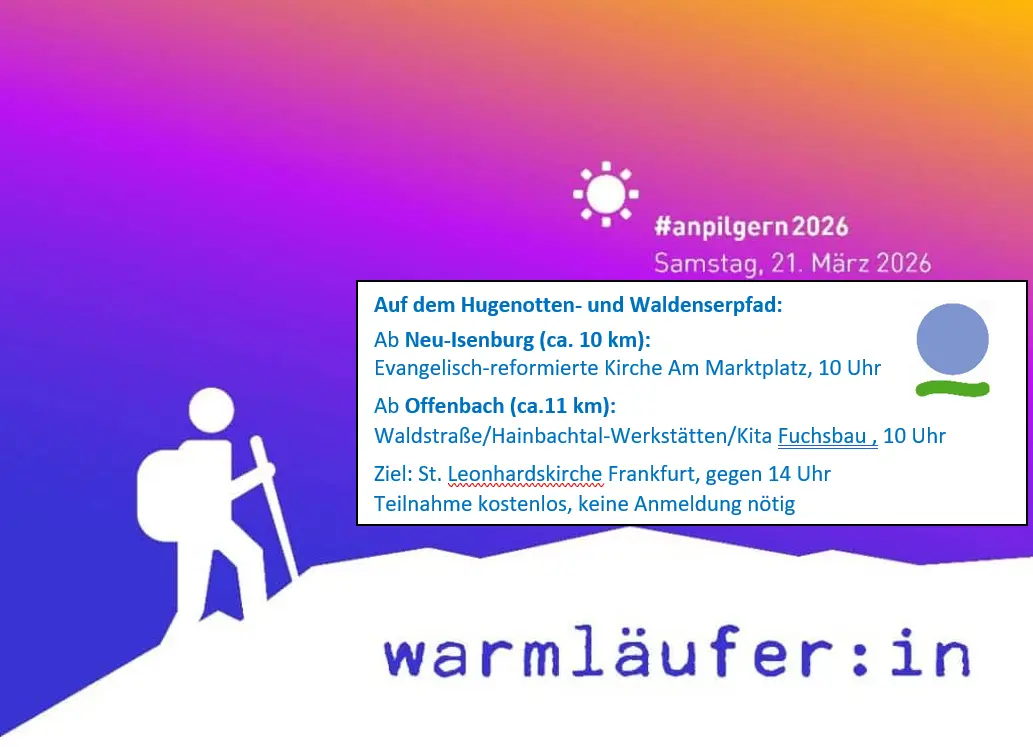 #anpilgern2026
Samstag, 21. März 2026

Auf dem Hugenotten- und Waldenserpfad:

Ab Neu-Isenburg (ca. 10 km):
Evangelisch-reformierte Kirche Am Marktplatz, 10 Uhr

Ab Offenbach (ca.11 km):
Waldstraße/Hainbachtal-Werkstätten/Kita Fuchsbau , 10 Uhr

Ziel: St. Leonhardskirche Frankfurt, gegen 14 Uhr
Teilnahme kostenlos, keine Anmeldung nötig

warmläufer:in